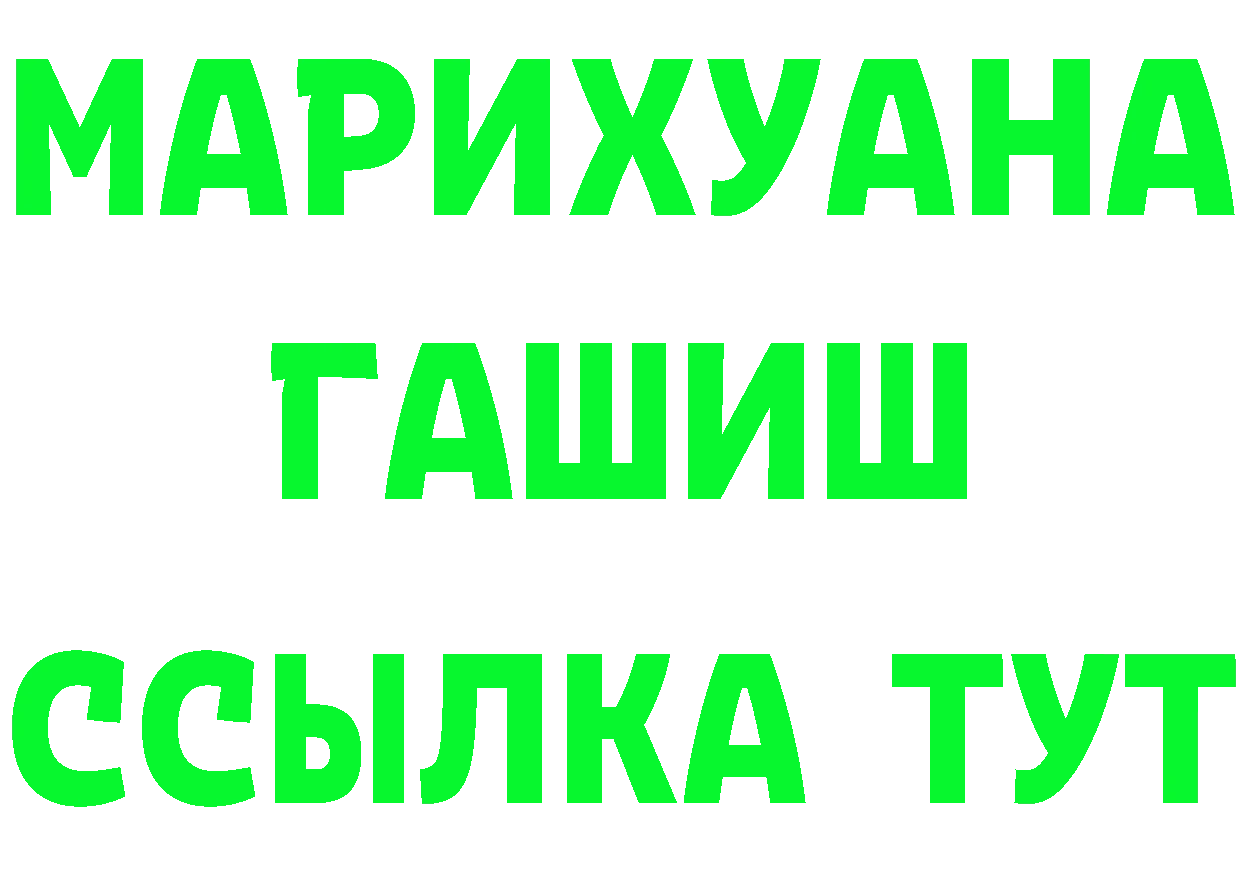 МАРИХУАНА
ГАШИШ
ССЫЛКА ТУТ